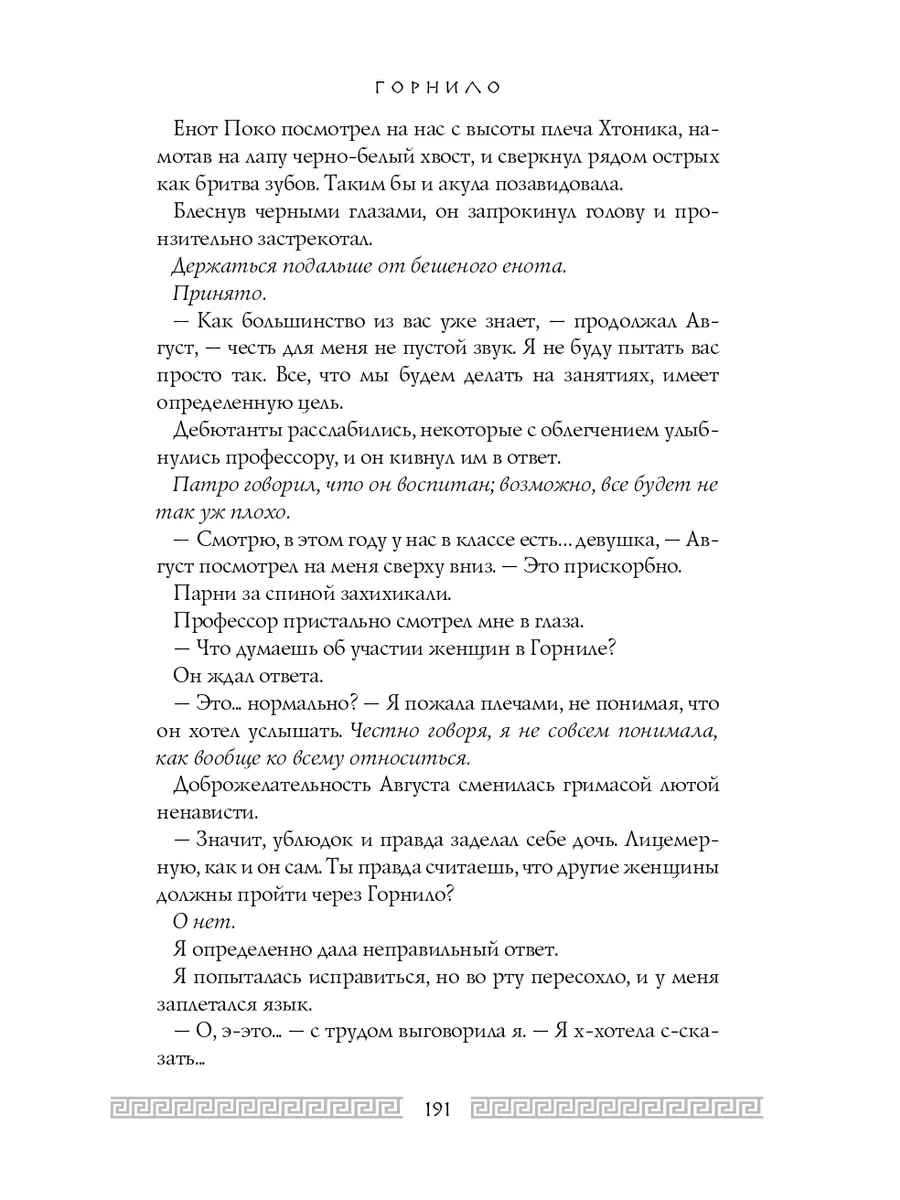 ГОРНИЛО

Енот Поко посмотрел на нас с высоты плеча Хтоника, намотав на лапу черно-белый хвост, и сверкнул рядом острых как бритва зубов. Таким бы и акула позавидовала.

Блеснув черными глазами, он запрокинул голову и пронзительно застрекотал.

Держаться подальше от бешеного енота.

Принято.

— Как большинство из вас уже знает, — продолжал Август, — честь для меня не пустой звук. Я не буду пытать вас просто так. Все, что мы будем делать на занятиях, имеет определенную цель.

Дебютанты расслабились, некоторые с облегчением улыбнулись профессору, и он кивнул им в ответ.

Патро говорил, что он воспитан; возможно, все будет не так уж плохо.

— Смотрю, в этом году у нас в классе есть... девушка, — Август посмотрел на меня сверху вниз. — Это прискорбно.

Парни за спиной захихикали.

Профессор пристально смотрел мне в глаза.

— Что думаешь об участии женщин в Горниле?

Он ждал ответа.

— Это... нормально? — Я пожала плечами, не понимая, что он хотел услышать. Честно говоря, я не совсем понимала, как вообще ко всему относиться.

Доброжелательность Августа сменилась гримасой лютой ненависти.

— Значит, ублюдок и правда заделал себе дочь. Лицемерную, как и он сам. Ты правда считаешь, что другие женщины должны пройти через Горнило?

О нет.

Я определенно дала неправильный ответ.

Я попыталась исправиться, но во рту пересохло, и у меня заплетался язык.

— О, э-это... — с трудом выговорила я. — Я х-хотела с-сказать...

191